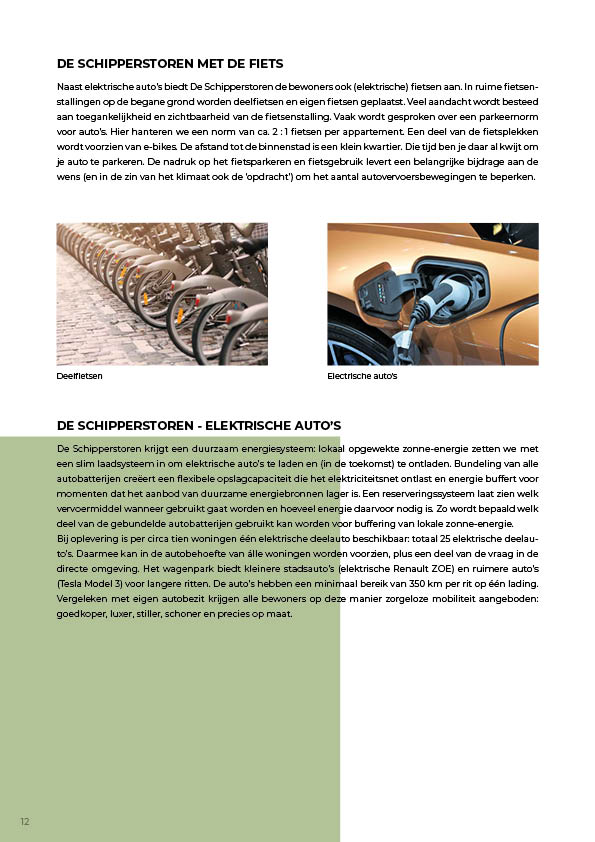 DE SCHIPPERSTOREN MET DE FIETS

Naast elektrische auto's biedt De Schipperstoren de bewoners ook (elektrische) fietsen aan. In ruime fietsenstallingen op de begane grond worden deelfietsen en eigen fietsen geplaatst. Veel aandacht wordt besteed aan toegankelijkheid en zichtbaarheid van de fietsenstalling. Vaak wordt gesproken over een parkeernorm voor auto's. Hier hanteren we een norm van ca. 2 : 1 fietsen per appartement. Een deel van de fietsplekken wordt voorzien van e-bikes. De afstand tot de binnenstad is een klein kwartier. Die tijd ben je daar al kwijt om je auto te parkeren. De nadruk op het fietsparkeren en fietsgebruik levert een belangrijke bijdrage aan de wens (en in de zin van het klimaat ook de 'opdracht') om het aantal autovervoersbewegingen te beperken.

Deelfietsen

Electrische auto's

DE SCHIPPERSTOREN - ELEKTRISCHE AUTO'S

De Schipperstoren krijgt een duurzaam energiesysteem: lokaal opgewekte zonne-energie zetten we met een slim laadsysteem in om elektrische auto's te laden en (in de toekomst) te ontladen. Bundeling van alle autobatterijen creëert een flexibele opslagcapaciteit die het elektriciteitsnet ontlast en energie buffert voor momenten dat het aanbod van duurzame energiebronnen lager is. Een reserveringssysteem laat zien welk vervoermiddel wanneer gebruikt gaat worden en hoeveel energie daarvoor nodig is. Zo wordt bepaald welk deel van de gebundelde autobatterijen gebruikt kan worden voor buffering van lokale zonne-energie.
Bij oplevering is per circa tien woningen één elektrische deelauto beschikbaar: totaal 25 elektrische deelauto's. Daarmee kan in de autobehoefte van álle woningen worden voorzien, plus een deel van de vraag in de directe omgeving. Het wagenpark biedt kleinere stadsauto's (elektrische Renault ZOE) en ruimere auto's (Tesla Model 3) voor langere ritten. De auto's hebben een minimaal bereik van 350 km per rit op één lading. Vergeleken met eigen autobezit krijgen alle bewoners op deze manier zorgeloze mobiliteit aangeboden: goedkoper, luxer, stiller, schoner en precies op maat.

12